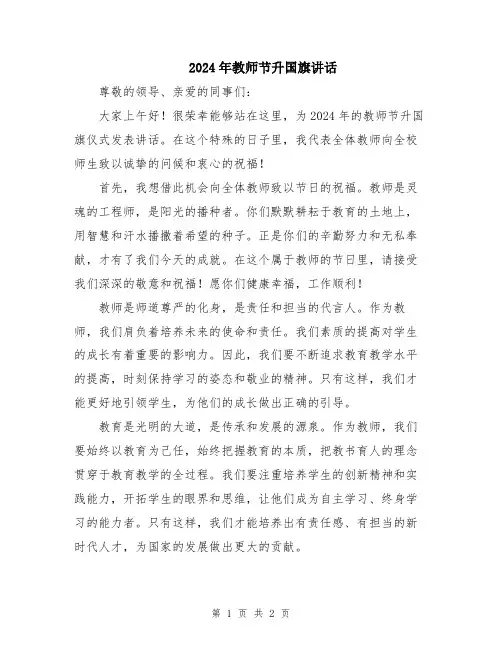 2024年教师节升国旗讲话

尊敬的领导、亲爱的同事们:

大家上午好！很荣幸能够站在这里，为2024年的教师节升国旗仪式发表讲话。在这个特殊的日子里，我代表全体教师向全校师生致以诚挚的问候和衷心的祝福！

首先，我想借此机会向全体教师致以节日的祝福。教师是灵魂的工程师，是阳光的播种者。你们默默耕耘于教育的土地上，用智慧和汗水播撒着希望的种子。正是你们的辛勤努力和无私奉献，才有了我们今天的成就。在这个属于教师的节日里，请接受我们深深的敬意和祝福！愿你们健康幸福，工作顺利！

教师是师道尊严的化身，是责任和担当的代言人。作为教师，我们肩负着培养未来的使命和责任。我们素质的提高对学生的成长有着重要的影响力。因此，我们要不断追求教育教学水平的提高，时刻保持学习的姿态和敬业的精神。只有这样，我们才能更好地引领学生，为他们的成长做出正确的引导。

教育是光明的大道，是传承和发展的源泉。作为教师，我们要始终以教育为己任，始终把握教育的本质，把教书育人的理念贯穿于教育教学的全过程。我们要注重培养学生的创新精神和实践能力，开拓学生的眼界和思维，让他们成为自主学习、终身学习的能力者。只有这样，我们才能培养出有责任感、有担当的新时代人才，为国家的发展做出更大的贡献。

第 1 页 共 2 页